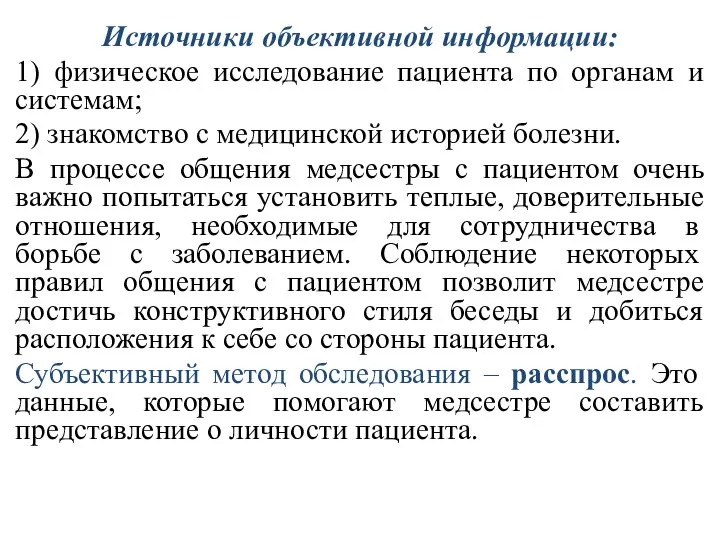 Источники объективной информации:

1) физическое исследование пациента по органам и системам;

2) знакомство с медицинской историей болезни.

В процессе общения медсестры с пациентом очень важно попытаться установить теплые, доверительные отношения, необходимые для сотрудничества в борьбе с заболеванием. Соблюдение некоторых правил общения с пациентом позволит медсестре достичь конструктивного стиля беседы и добиться расположения к себе со стороны пациента.

Субъективный метод обследования – расспрос. Это данные, которые помогают медсестре составить представление о личности пациента.